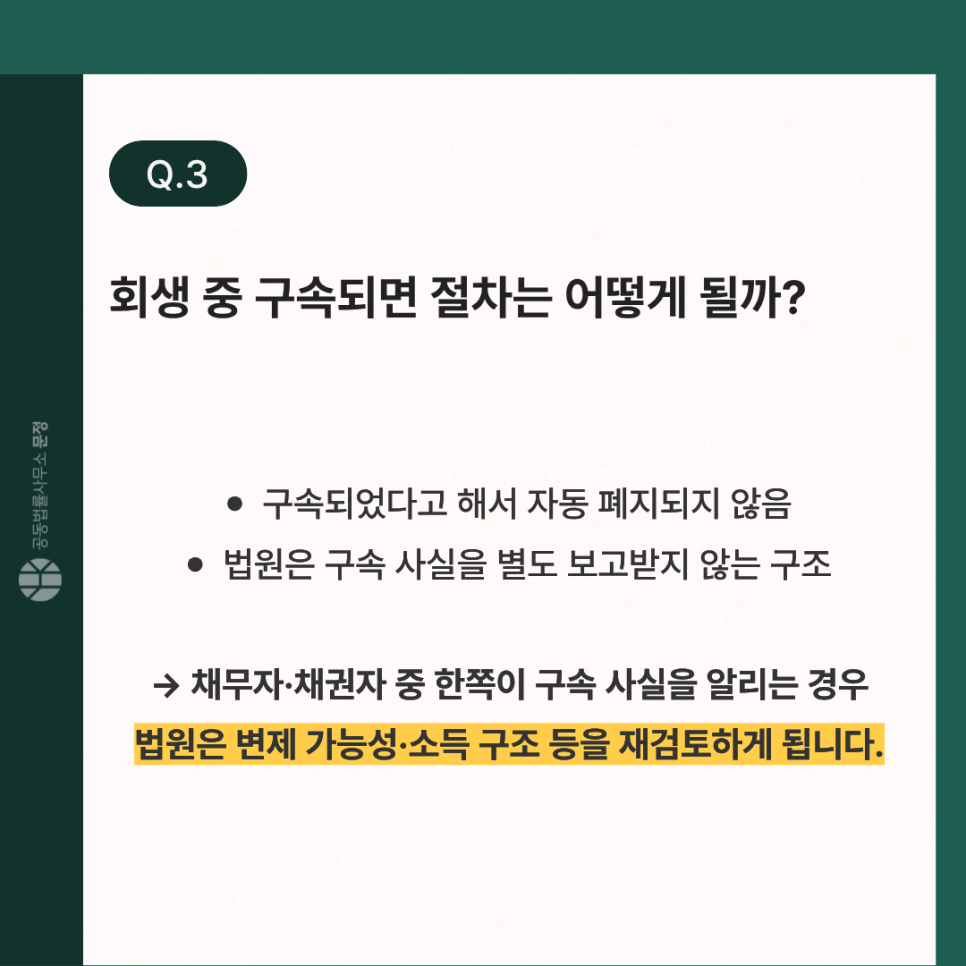 Q.3

회생 중 구속되면 절차는 어떻게 될까?

• 구속되었다고 해서 자동 폐지되지 않음
• 법원은 구속 사실을 별도 보고받지 않는 구조

→ 채무자·채권자 중 한쪽이 구속 사실을 알리는 경우 법원은 변제 가능성·소득 구조 등을 재검토하게 됩니다.

공동법률사무소 문정